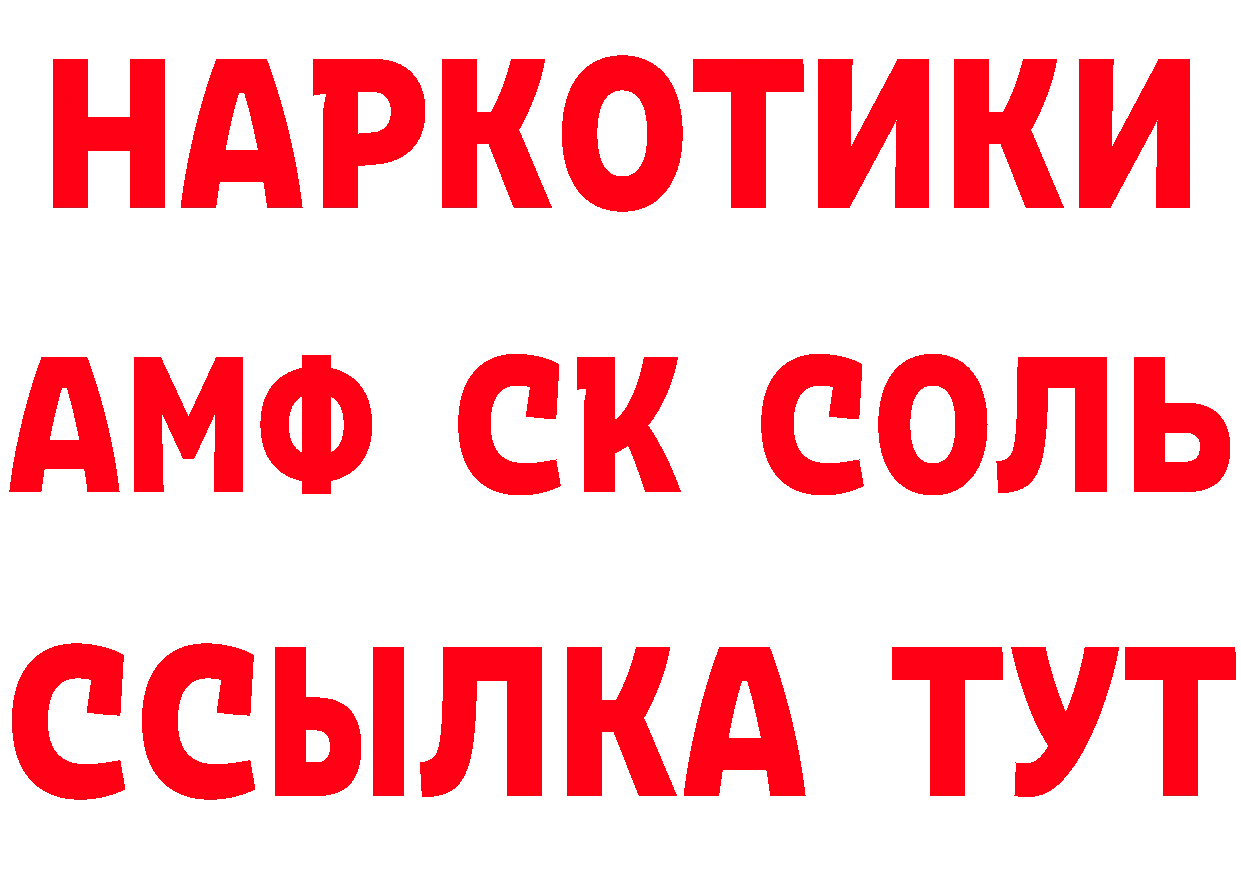 НАРКОТИКИ
АМФ СК СОЛЬ
ССЫЛКА ТУТ